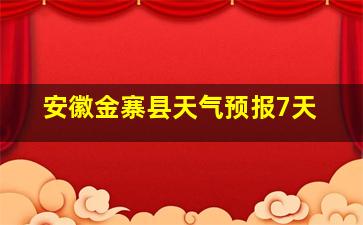 安徽金寨县天气预报7天